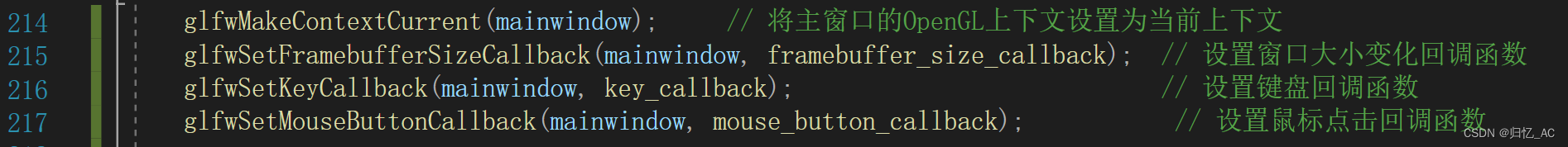 214 glfwMakeContextCurrent(mainwindow); // 将主窗口的OpenGL上下文设置为当前上下文
215 glfwSetFramebufferSizeCallback(mainwindow, framebuffer_size_callback); // 设置窗口大小变化回调函数
216 glfwSetKeyCallback(mainwindow, key_callback); // 设置键盘回调函数
217 glfwSetMouseButtonCallback(mainwindow, mouse_button_callback); // 设置鼠标点击回调函数

CSDN @归忆_AC